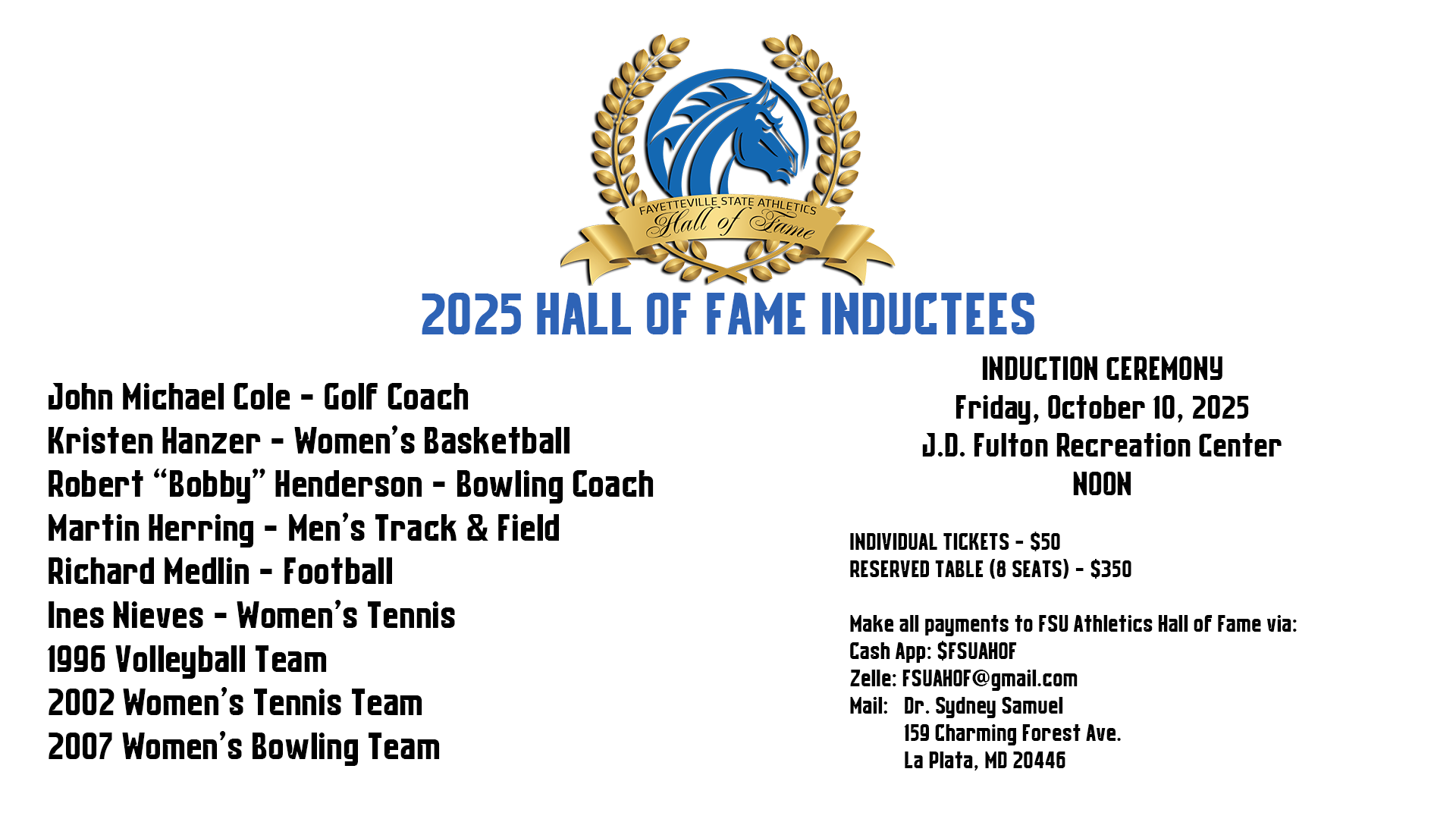 FAYETTEVILLE STATE ATHLETICS
Hall of Fame

2025 HALL OF FAME INDUCTEES

John Michael Cole - Golf Coach
Kristen Hanzer - Women's Basketball
Robert "Bobby" Henderson - Bowling Coach
Martin Herring - Men's Track & Field
Richard Medlin - Football
Ines Nieves - Women's Tennis
1996 Volleyball Team
2002 Women's Tennis Team
2007 Women's Bowling Team

INDUCTION CEREMONY
Friday, October 10, 2025
J.D. Fulton Recreation Center
NOON

INDIVIDUAL TICKETS - $50
RESERVED TABLE (8 SEATS) - $350

Make all payments to FSU Athletics Hall of Fame via:
Cash App: $FSUAHOF
Zelle: FSUAHOF@gmail.com
Mail: Dr. Sydney Samuel
159 Charming Forest Ave.
La Plata, MD 20446